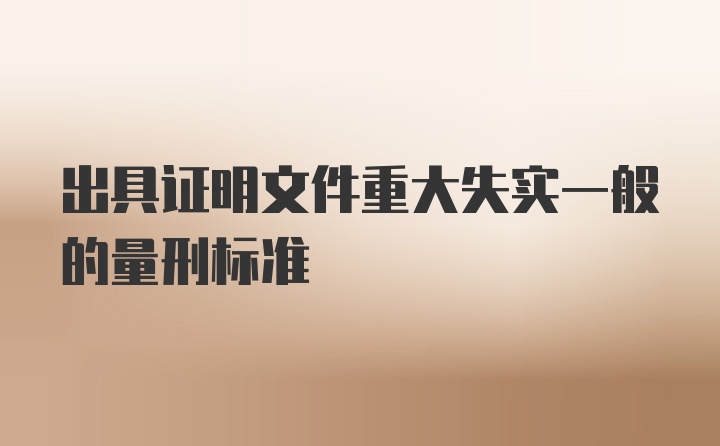 出具证明文件重大失实一般的量刑标准